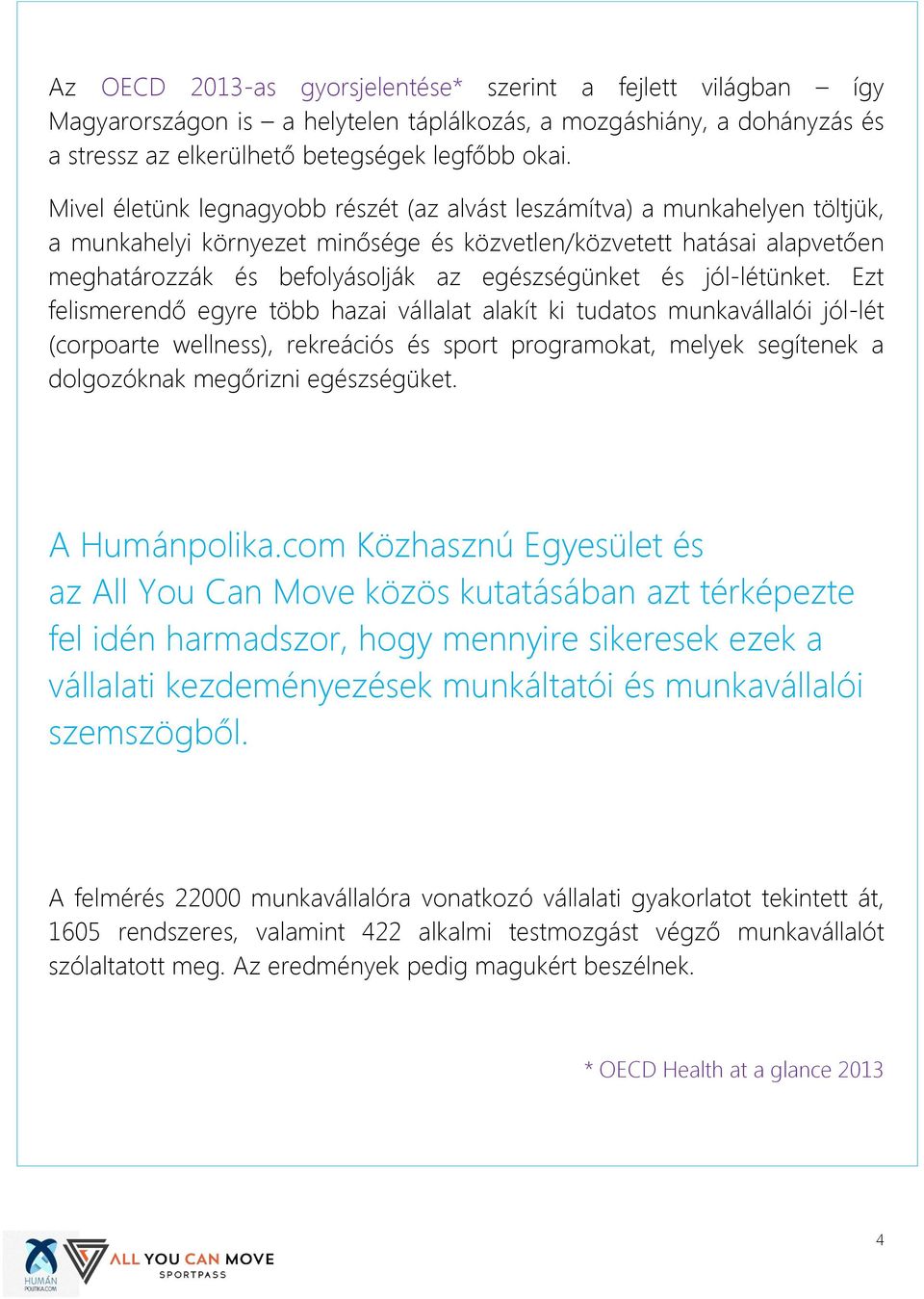 Az OECD 2013-as gyorsjelentése* szerint a fejlett világban – így Magyarországon is – a helytelen táplálkozás, a mozgáshiány, a dohányzás és a stressz az elkerülhető betegségek legfőbb okai.

Mivel életünk legnagyobb részét (az alvást leszámítva) a munkahelyen töltjük, a munkahelyi környezet minősége és közvetlen/közvetett hatásai alapvetően meghatározzák és befolyásolják az egészségünket és jól-létünket. Ezt felismerendő egyre több hazai vállalat alakít ki tudatos munkavállalói jól-lét (corpoarte wellness), rekreációs és sport programokat, melyek segítenek a dolgozóknak megőrizni egészségüket.

A Humánpolika.com Közhasznú Egyesület és az All You Can Move közös kutatásában azt térképezte fel idén harmadszor, hogy mennyire sikeresek ezek a vállalati kezdeményezések munkáltatói és munkavállalói szemszögből.

A felmérés 22000 munkavállalóra vonatkozó vállalati gyakorlatot tekintett át, 1605 rendszeres, valamint 422 alkalmi testmozgást végző munkavállalót szólaltatott meg. Az eredmények pedig magukért beszélnek.

* OECD Health at a glance 2013

HUMÁN POLITIKA.COM ALL YOU CAN MOVE SPORTPASS

4